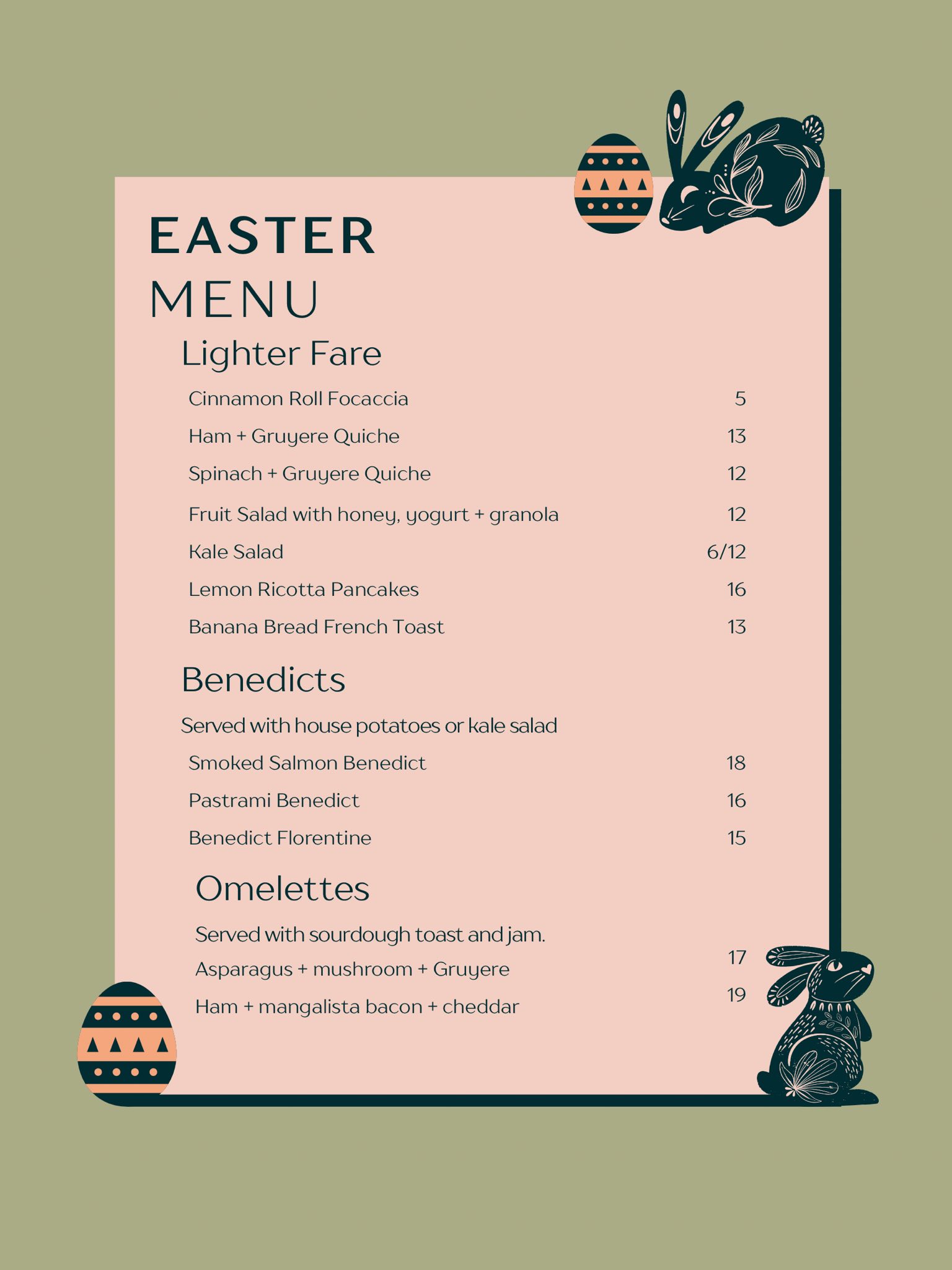 EASTER
MENU

Lighter Fare

Cinnamon Roll Focaccia 5
Ham + Gruyere Quiche 13
Spinach + Gruyere Quiche 12
Fruit Salad with honey, yogurt + granola 12
Kale Salad 6/12
Lemon Ricotta Pancakes 16
Banana Bread French Toast 13

Benedicts

Served with house potatoes or kale salad

Smoked Salmon Benedict 18
Pastrami Benedict 16
Benedict Florentine 15

Omelettes

Served with sourdough toast and jam.

Asparagus + mushroom + Gruyere 17
Ham + mangalista bacon + cheddar 19